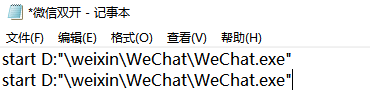 *微信双开 - 记事本

文件(F) 编辑(E) 格式(O) 查看(V) 帮助(H)

start D:"\weixin\WeChat\WeChat.exe"
start D:"\weixin\WeChat\WeChat.exe"